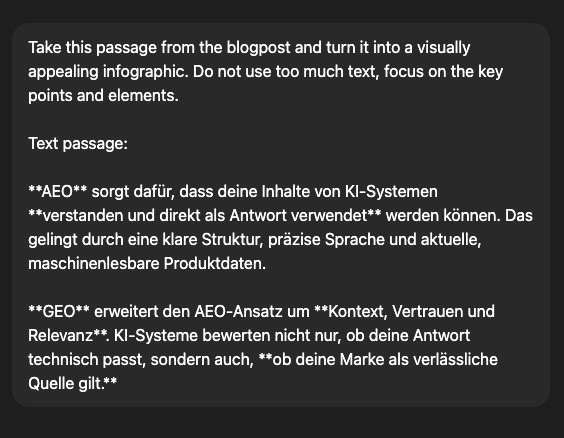 Take this passage from the blogpost and turn it into a visually appealing infographic. Do not use too much text, focus on the key points and elements.

Text passage:

\*\*AEO\*\* sorgt dafür, dass deine Inhalte von KI-Systemen \*\*verstanden und direkt als Antwort verwendet\*\* werden können. Das gelingt durch eine klare Struktur, präzise Sprache und aktuelle, maschinenlesbare Produktdaten.

\*\*GEO\*\* erweitert den AEO-Ansatz um \*\*Kontext, Vertrauen und Relevanz\*\*. KI-Systeme bewerten nicht nur, ob deine Antwort technisch passt, sondern auch, \*\*ob deine Marke als verlässliche Quelle gilt.\*\*